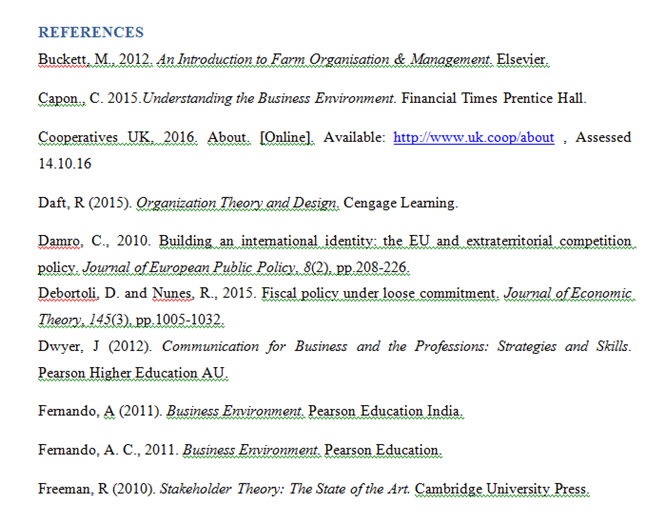 REFERENCES

Buckett, M., 2012. An Introduction to Farm Organisation & Management. Elsevier.

Capon., C. 2015.Understanding the Business Environment. Financial Times Prentice Hall.

Cooperatives UK, 2016. About. [Online]. Available: http://www.uk.coop/about , Assessed 14.10.16

Daft, R (2015). Organization Theory and Design. Cengage Learning.

Damro, C., 2010. Building an international identity: the EU and extraterritorial competition policy. Journal of European Public Policy, 8(2), pp.208-226.

Debortoli, D. and Nunes, R., 2015. Fiscal policy under loose commitment. Journal of Economic Theory, 145(3), pp.1005-1032.

Dwyer, J (2012). Communication for Business and the Professions: Strategies and Skills. Pearson Higher Education AU.

Fernando, A (2011). Business Environment. Pearson Education India.

Fernando, A. C., 2011. Business Environment. Pearson Education.

Freeman, R (2010). Stakeholder Theory: The State of the Art. Cambridge University Press.